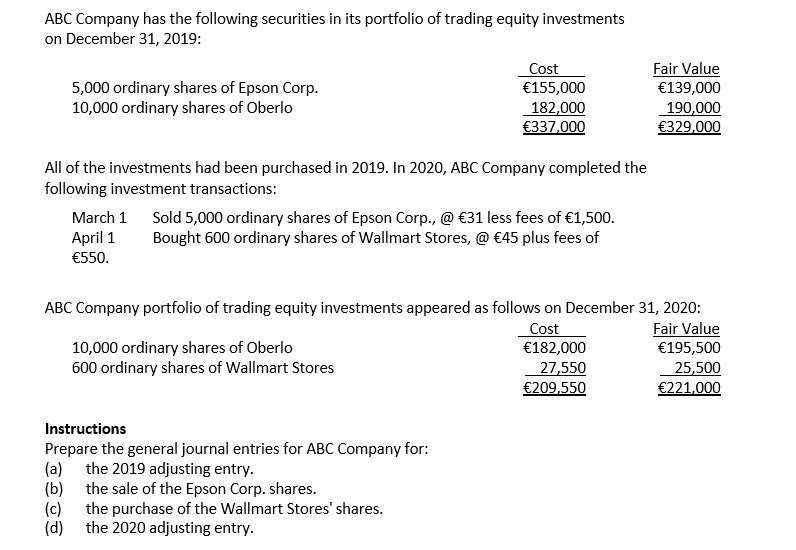 ABC Company has the following securities in its portfolio of trading equity investments on December 31, 2019:

| | Cost | Fair Value |
|---|---|---|
| 5,000 ordinary shares of Epson Corp. | €155,000 | €139,000 |
| 10,000 ordinary shares of Oberlo | 182,000 | 190,000 |
| | €337,000 | €329,000 |

All of the investments had been purchased in 2019. In 2020, ABC Company completed the following investment transactions:

March 1 Sold 5,000 ordinary shares of Epson Corp., @ €31 less fees of €1,500.
April 1 Bought 600 ordinary shares of Wallmart Stores, @ €45 plus fees of €550.

ABC Company portfolio of trading equity investments appeared as follows on December 31, 2020:

| | Cost | Fair Value |
|---|---|---|
| 10,000 ordinary shares of Oberlo | €182,000 | €195,500 |
| 600 ordinary shares of Wallmart Stores | 27,550 | 25,500 |
| | €209,550 | €221,000 |

Instructions
Prepare the general journal entries for ABC Company for:
(a) the 2019 adjusting entry.
(b) the sale of the Epson Corp. shares.
(c) the purchase of the Wallmart Stores' shares.
(d) the 2020 adjusting entry.